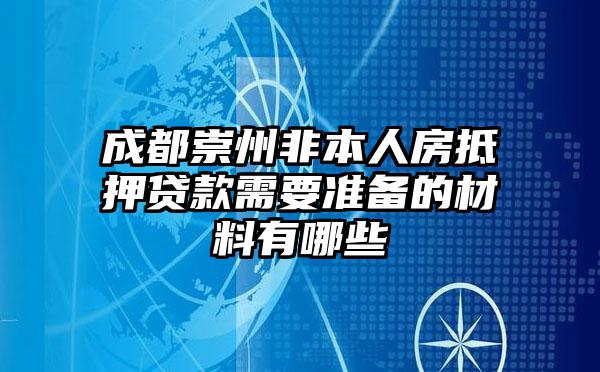 成都崇州非本人房抵押贷款需要准备的材料有哪些